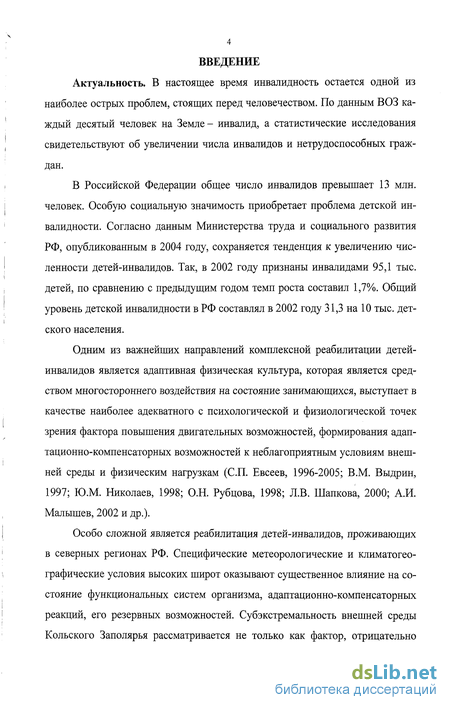 4

ВВЕДЕНИЕ

Актуальность. В настоящее время инвалидность остается одной из наиболее острых проблем, стоящих перед человечеством. По данным ВОЗ каждый десятый человек на Земле – инвалид, а статистические исследования свидетельствуют об увеличении числа инвалидов и нетрудоспособных граждан.

В Российской Федерации общее число инвалидов превышает 13 млн. человек. Особую социальную значимость приобретает проблема детской инвалидности. Согласно данным Министерства труда и социального развития РФ, опубликованным в 2004 году, сохраняется тенденция к увеличению численности детей-инвалидов. Так, в 2002 году признаны инвалидами 95,1 тыс. детей, по сравнению с предыдущим годом темп роста составил 1,7%. Общий уровень детской инвалидности в РФ составлял в 2002 году 31,3 на 10 тыс. детского населения.

Одним из важнейших направлений комплексной реабилитации детей-инвалидов является адаптивная физическая культура, которая является средством многостороннего воздействия на состояние занимающихся, выступает в качестве наиболее адекватного с психологической и физиологической точек зрения фактора повышения двигательных возможностей, формирования адаптационно-компенсаторных возможностей к неблагоприятным условиям внешней среды и физическим нагрузкам (С.П. Евсеев, 1996-2005; В.М. Выдрин, 1997; Ю.М. Николаев, 1998; О.Н. Рубцова, 1998; Л.В. Шапкова, 2000; А.И. Малышев, 2002 и др.).

Особо сложной является реабилитация детей-инвалидов, проживающих в северных регионах РФ. Специфические метеорологические и климатогеографические условия высоких широт оказывают существенное влияние на состояние функциональных систем организма, адаптационно-компенсаторных реакций, его резервных возможностей. Субэкстремальность внешней среды Кольского Заполярья рассматривается не только как фактор, отрицательно

dsLib.net
библиотека диссертаций